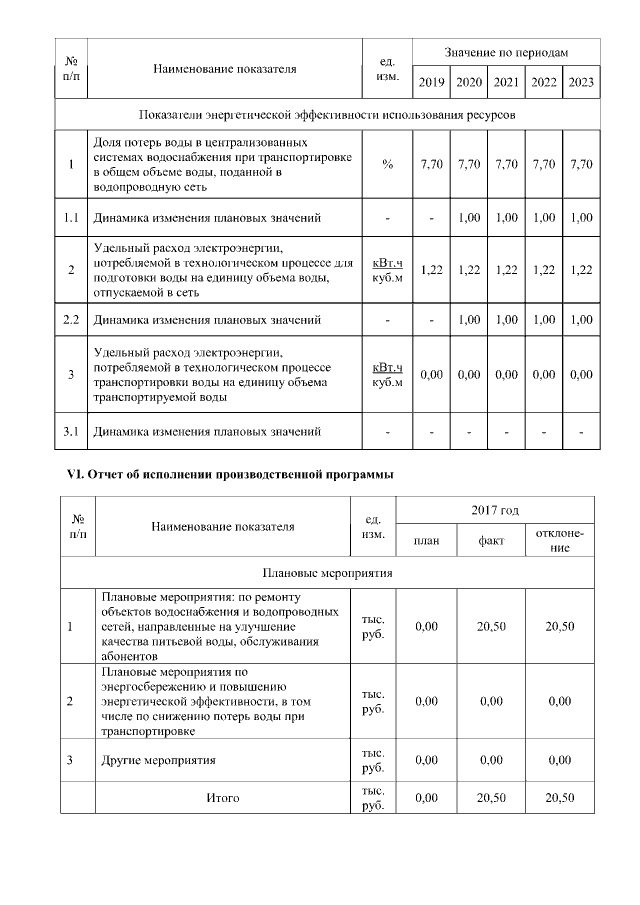 | № п/п | Наименование показателя | ед. изм. | Значение по периодам | | | | |
|---|---|---|---|---|---|---|---|
| | | | 2019 | 2020 | 2021 | 2022 | 2023 |
| Показатели энергетической эффективности использования ресурсов | | | | | | | |
| 1 | Доля потерь воды в централизованных системах водоснабжения при транспортировке в общем объеме воды, поданной в водопроводную сеть | % | 7,70 | 7,70 | 7,70 | 7,70 | 7,70 |
| 1.1 | Динамика изменения плановых значений | - | - | 1,00 | 1,00 | 1,00 | 1,00 |
| 2 | Удельный расход электроэнергии, потребляемой в технологическом процессе для подготовки воды на единицу объема воды, отпускаемой в сеть | кВт.ч куб.м | 1,22 | 1,22 | 1,22 | 1,22 | 1,22 |
| 2.2 | Динамика изменения плановых значений | - | - | 1,00 | 1,00 | 1,00 | 1,00 |
| 3 | Удельный расход электроэнергии, потребляемой в технологическом процессе транспортировки воды на единицу объема транспортируемой воды | кВт.ч куб.м | 0,00 | 0,00 | 0,00 | 0,00 | 0,00 |
| 3.1 | Динамика изменения плановых значений | - | - | - | - | - | - |

VI. Отчет об исполнении производственной программы

| № п/п | Наименование показателя | ед. изм. | 2017 год | | |
|---|---|---|---|---|---|
| | | | план | факт | отклонение |
| Плановые мероприятия | | | | | |
| 1 | Плановые мероприятия: по ремонту объектов водоснабжения и водопроводных сетей, направленные на улучшение качества питьевой воды, обслуживания абонентов | тыс. руб. | 0,00 | 20,50 | 20,50 |
| 2 | Плановые мероприятия по энергосбережению и повышению энергетической эффективности, в том числе по снижению потерь воды при транспортировке | тыс. руб. | 0,00 | 0,00 | 0,00 |
| 3 | Другие мероприятия | тыс. руб. | 0,00 | 0,00 | 0,00 |
| | Итого | тыс. руб. | 0,00 | 20,50 | 20,50 |